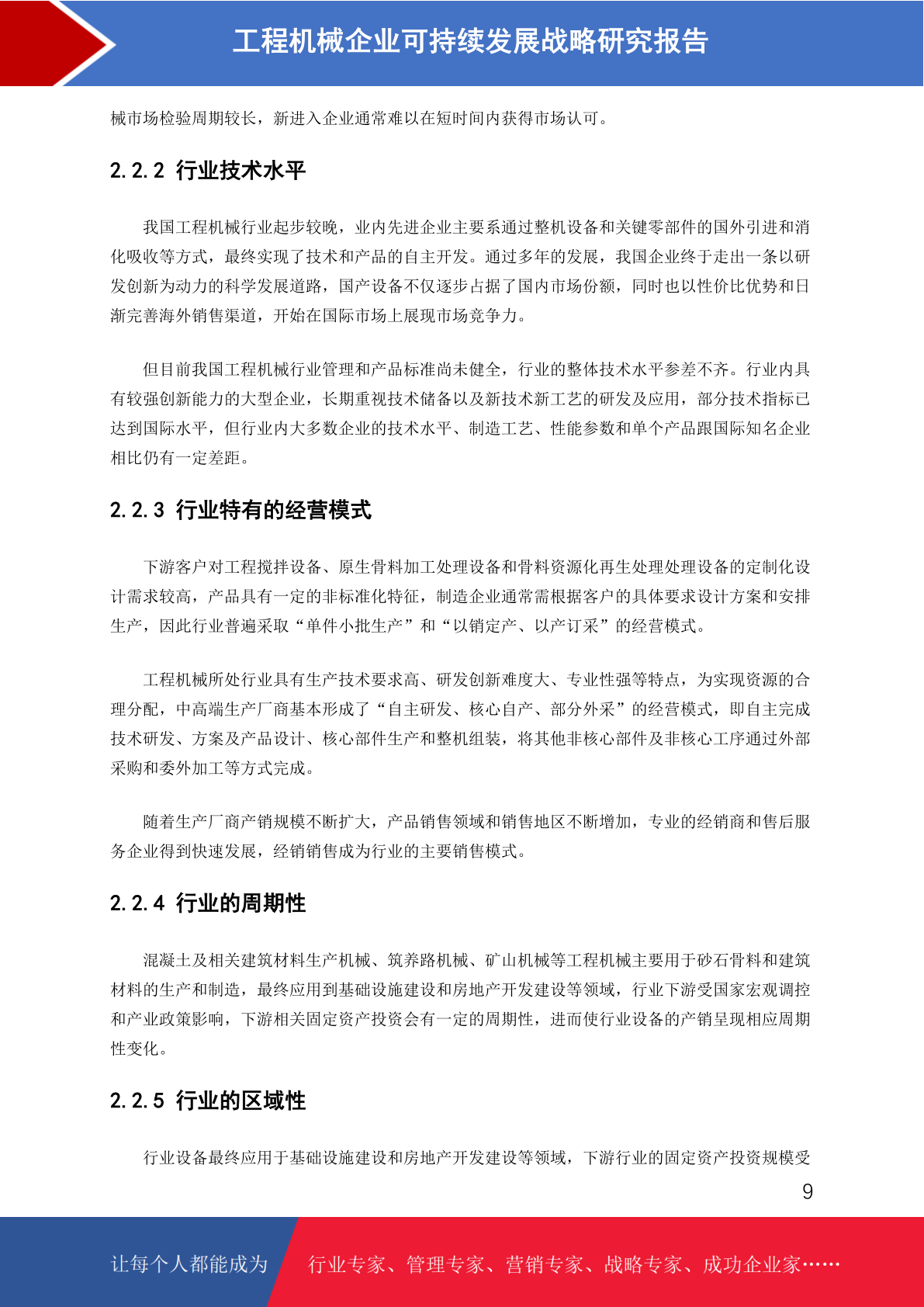 工程机械企业可持续发展战略研究报告

械市场检验周期较长，新进入企业通常难以在短时间内获得市场认可。

2.2.2 行业技术水平

我国工程机械行业起步较晚，业内先进企业主要系通过整机设备和关键零部件的国外引进和消化吸收等方式，最终实现了技术和产品的自主开发。通过多年的发展，我国企业终于走出一条以研发创新为动力的科学发展道路，国产设备不仅逐步占据了国内市场份额，同时也以性价比优势和日渐完善海外销售渠道，开始在国际市场上展现市场竞争力。

但目前我国工程机械行业管理和产品标准尚未健全，行业的整体技术水平参差不齐。行业内具有较强创新能力的大型企业，长期重视技术储备以及新技术新工艺的研发及应用，部分技术指标已达到国际水平，但行业内大多数企业的技术水平、制造工艺、性能参数和单个产品跟国际知名企业相比仍有一定差距。

2.2.3 行业特有的经营模式

下游客户对工程搅拌设备、原生骨料加工处理设备和骨料资源化再生处理处理设备的定制化设计需求较高，产品具有一定的非标准化特征，制造企业通常需根据客户的具体要求设计方案和安排生产，因此行业普遍采取“单件小批生产”和“以销定产、以产订采”的经营模式。

工程机械所处行业具有生产技术要求高、研发创新难度大、专业性强等特点，为实现资源的合理分配，中高端生产厂商基本形成了“自主研发、核心自产、部分外采”的经营模式，即自主完成技术研发、方案及产品设计、核心部件生产和整机组装，将其他非核心部件及非核心工序通过外部采购和委外加工等方式完成。

随着生产厂商产销规模不断扩大，产品销售领域和销售地区不断增加，专业的经销商和售后服务企业得到快速发展，经销销售成为行业的主要销售模式。

2.2.4 行业的周期性

混凝土及相关建筑材料生产机械、筑养路机械、矿山机械等工程机械主要用于砂石骨料和建筑材料的生产和制造，最终应用到基础设施建设和房地产开发建设等领域，行业下游受国家宏观调控和产业政策影响，下游相关固定资产投资会有一定的周期性，进而使行业设备的产销呈现相应周期性变化。

2.2.5 行业的区域性

行业设备最终应用于基础设施建设和房地产开发建设等领域，下游行业的固定资产投资规模受

9

让每个人都能成为 行业专家、管理专家、营销专家、战略专家、成功企业家……